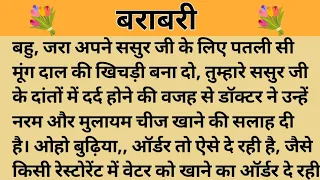 बराबरी

बहु, जरा अपने ससुर जी के लिए पतली सी मूंग दाल की खिचड़ी बना दो, तुम्हारे ससुर जी के दांतों में दर्द होने की वजह से डॉक्टर ने उन्हें नरम और मुलायम चीज खाने की सलाह दी है। ओहो बुढ़िया,, ऑर्डर तो ऐसे दे रही है, जैसे किसी रेस्टोरेंट में वेटर को खाने का ऑर्डर दे रही